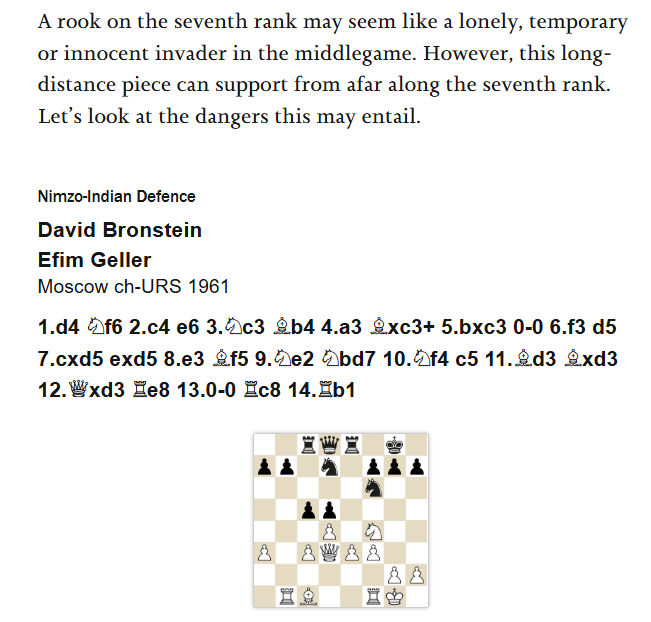 A rook on the seventh rank may seem like a lonely, temporary or innocent invader in the middlegame. However, this long-distance piece can support from afar along the seventh rank. Let's look at the dangers this may entail.

Nimzo-Indian Defence

David Bronstein

Efim Geller

Moscow ch-URS 1961

1.d4 ♘f6 2.c4 e6 3.♘c3 ♗b4 4.a3 ♗xc3+ 5.bxc3 0-0 6.f3 d5 7.cxd5 exd5 8.e3 ♗f5 9.♘e2 ♘bd7 10.♘f4 c5 11.♗d3 ♗xd3 12.♕xd3 ♖e8 13.0-0 ♖c8 14.♖b1